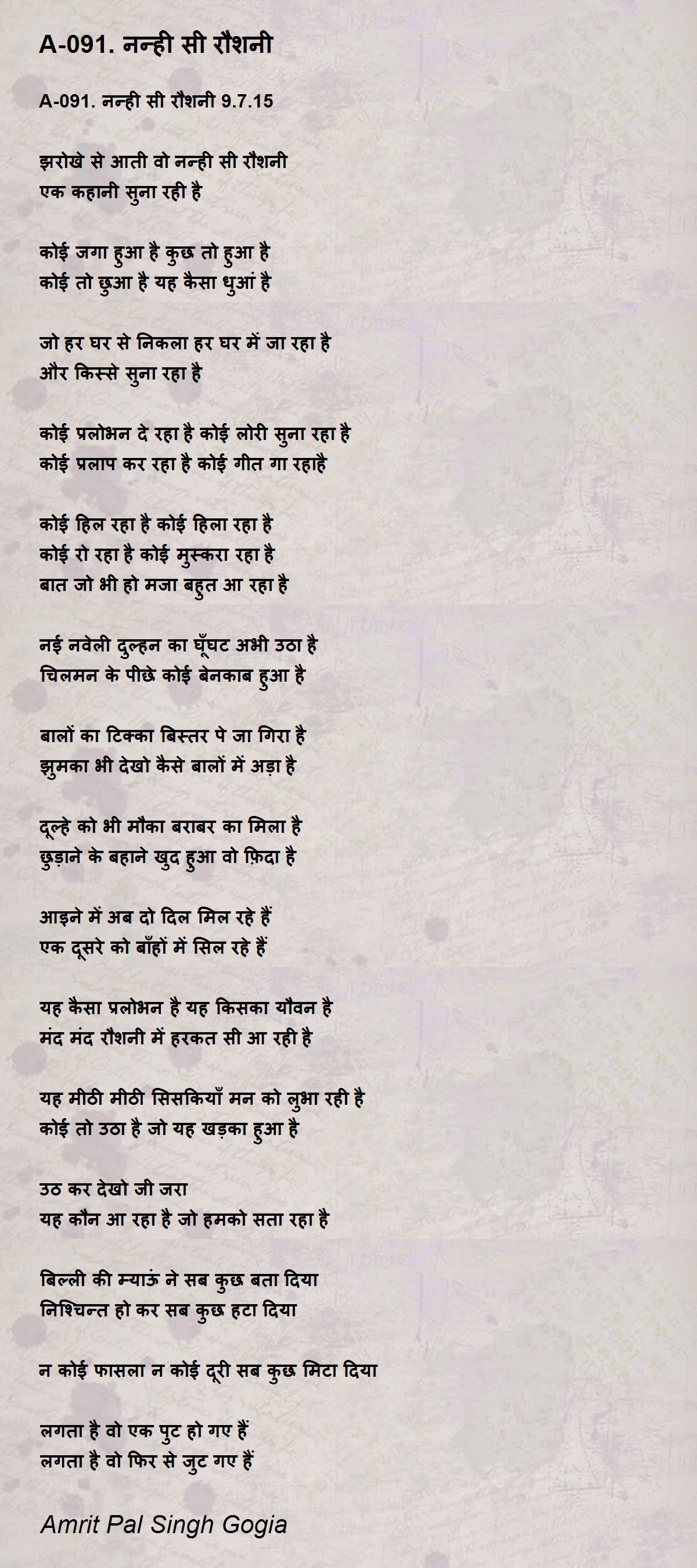 A-091. नन्ही सी रौशनी

A-091. नन्ही सी रौशनी 9.7.15

झरोखे से आती वो नन्ही सी रौशनी
एक कहानी सुना रही है

कोई जगा हुआ है कुछ तो हुआ है
कोई तो छुआ है यह कैसा धुआं है

जो हर घर से निकला हर घर में जा रहा है
और किस्से सुना रहा है

कोई प्रलोभन दे रहा है कोई लोरी सुना रहा है
कोई प्रलाप कर रहा है कोई गीत गा रहाहै

कोई हिल रहा है कोई हिला रहा है
कोई रो रहा है कोई मुस्करा रहा है
बात जो भी हो मजा बहुत आ रहा है

नई नवेली दुल्हन का घूँघट अभी उठा है
चिलमन के पीछे कोई बेनकाब हुआ है

बालों का टिक्का बिस्तर पे जा गिरा है
झुमका भी देखो कैसे बालों में अड़ा है

दूल्हे को भी मौका बराबर का मिला है
छुड़ाने के बहाने खुद हुआ वो फ़िदा है

आइने में अब दो दिल मिल रहे हैं
एक दूसरे को बाँहों में सिल रहे हैं

यह कैसा प्रलोभन है यह किसका यौवन है
मंद मंद रौशनी में हरकत सी आ रही है

यह मीठी मीठी सिसकियाँ मन को लुभा रही है
कोई तो उठा है जो यह खड़का हुआ है

उठ कर देखो जी जरा
यह कौन आ रहा है जो हमको सता रहा है

बिल्ली की म्याऊं ने सब कुछ बता दिया
निश्चिन्त हो कर सब कुछ हटा दिया

न कोई फासला न कोई दूरी सब कुछ मिटा दिया

लगता है वो एक पुट हो गए हैं
लगता है वो फिर से जुट गए हैं

Amrit Pal Singh Gogia